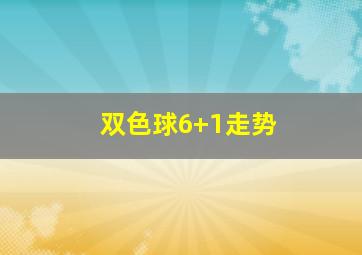 双色球6+1走势